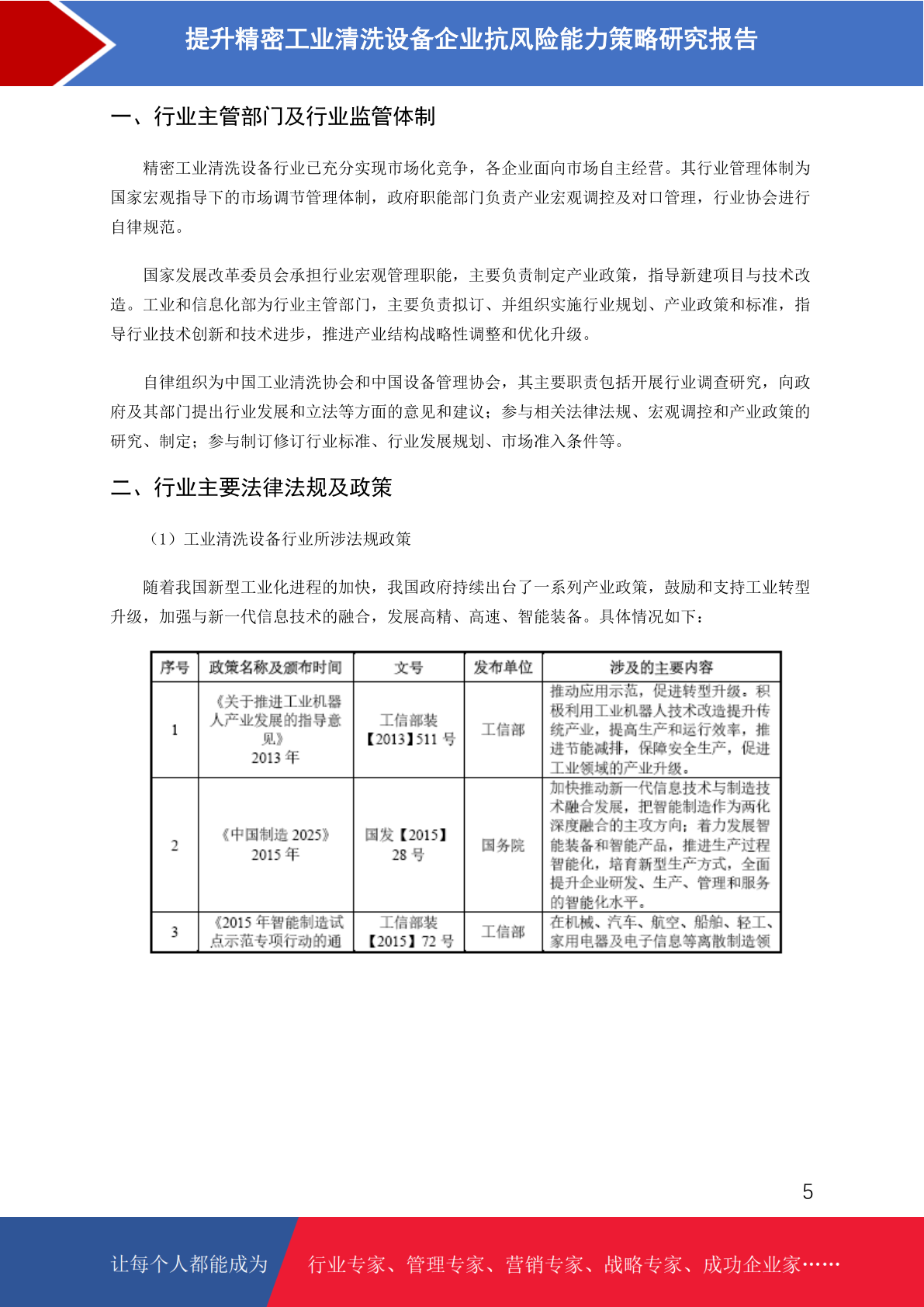 提升精密工业清洗设备企业抗风险能力策略研究报告

一、行业主管部门及行业监管体制

精密工业清洗设备行业已充分实现市场化竞争，各企业面向市场自主经营。其行业管理体制为国家宏观指导下的市场调节管理体制，政府职能部门负责产业宏观调控及对口管理，行业协会进行自律规范。

国家发展改革委员会承担行业宏观管理职能，主要负责制定产业政策，指导新建项目与技术改造。工业和信息化部为行业主管部门，主要负责拟订、并组织实施行业规划、产业政策和标准，指导行业技术创新和技术进步，推进产业结构战略性调整和优化升级。

自律组织为中国工业清洗协会和中国设备管理协会，其主要职责包括开展行业调查研究，向政府及其部门提出行业发展和立法等方面的意见和建议；参与相关法律法规、宏观调控和产业政策的研究、制定；参与制订修订行业标准、行业发展规划、市场准入条件等。

二、行业主要法律法规及政策

（1）工业清洗设备行业所涉法规政策

随着我国新型工业化进程的加快，我国政府持续出台了一系列产业政策，鼓励和支持工业转型升级，加强与新一代信息技术的融合，发展高精、高速、智能装备。具体情况如下：

| 序号 | 政策名称及颁布时间 | 文号 | 发布单位 | 涉及的主要内容 |
|---|---|---|---|---|
| 1 | 《关于推进工业机器人产业发展的指导意见》 2013 年 | 工信部装【2013】511 号 | 工信部 | 推动应用示范，促进转型升级。积极利用工业机器人技术改造提升传统产业，提高生产和运行效率，推进节能减排，保障安全生产，促进工业领域的产业升级。 |
| 2 | 《中国制造 2025》 2015 年 | 国发【2015】28 号 | 国务院 | 加快推动新一代信息技术与制造技术融合发展，把智能制造作为两化深度融合的主攻方向；着力发展智能装备和智能产品，推进生产过程智能化，培育新型生产方式，全面提升企业研发、生产、管理和服务的智能化水平。 |
| 3 | 《2015 年智能制造试点示范专项行动的通 | 工信部装【2015】72 号 | 工信部 | 在机械、汽车、航空、船舶、轻工、家用电器及电子信息等离散制造领 |

5

让每个人都能成为 行业专家、管理专家、营销专家、战略专家、成功企业家……